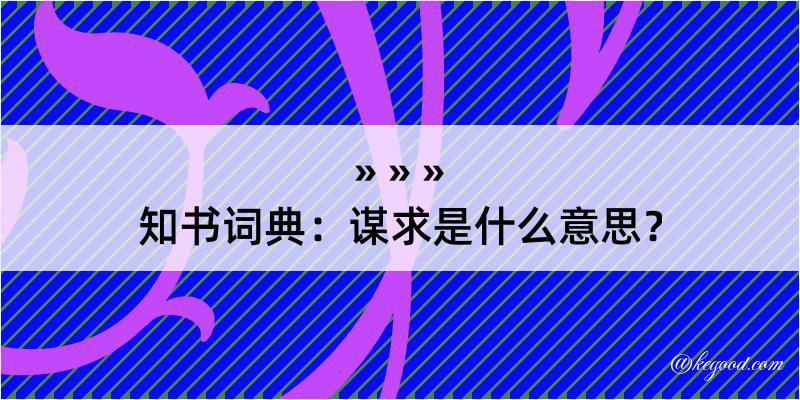 » » »
知书词典：谋求是什么意思？

@kegood.com